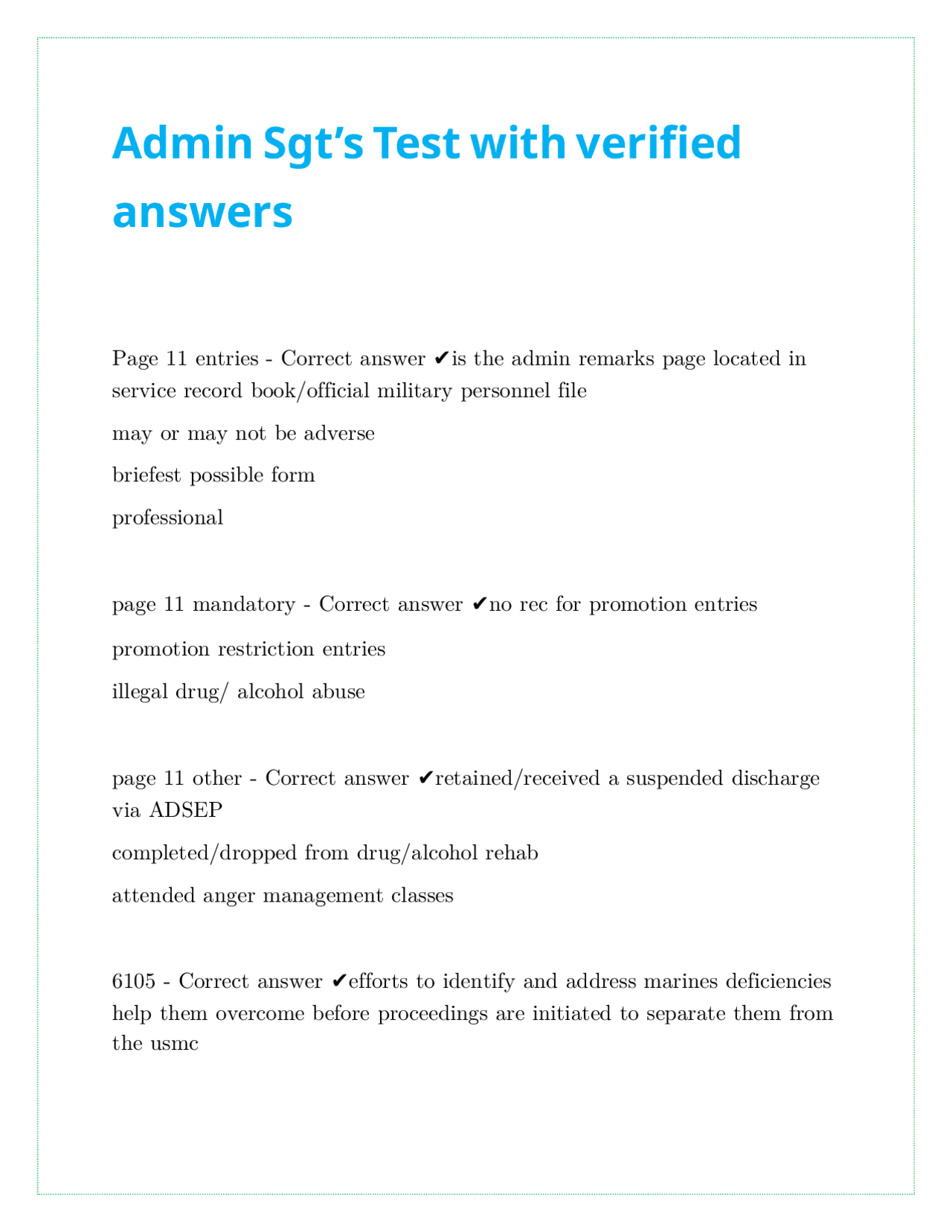 Admin Sgt's Test with verified answers

Page 11 entries - Correct answer ✔is the admin remarks page located in service record book/official military personnel file

may or may not be adverse

briefest possible form

professional

page 11 mandatory - Correct answer ✔no rec for promotion entries

promotion restriction entries

illegal drug/ alcohol abuse

page 11 other - Correct answer ✔retained/received a suspended discharge via ADSEP

completed/dropped from drug/alcohol rehab

attended anger management classes

6105 - Correct answer ✔efforts to identify and address marines deficiencies help them overcome before proceedings are initiated to separate them from the usmc